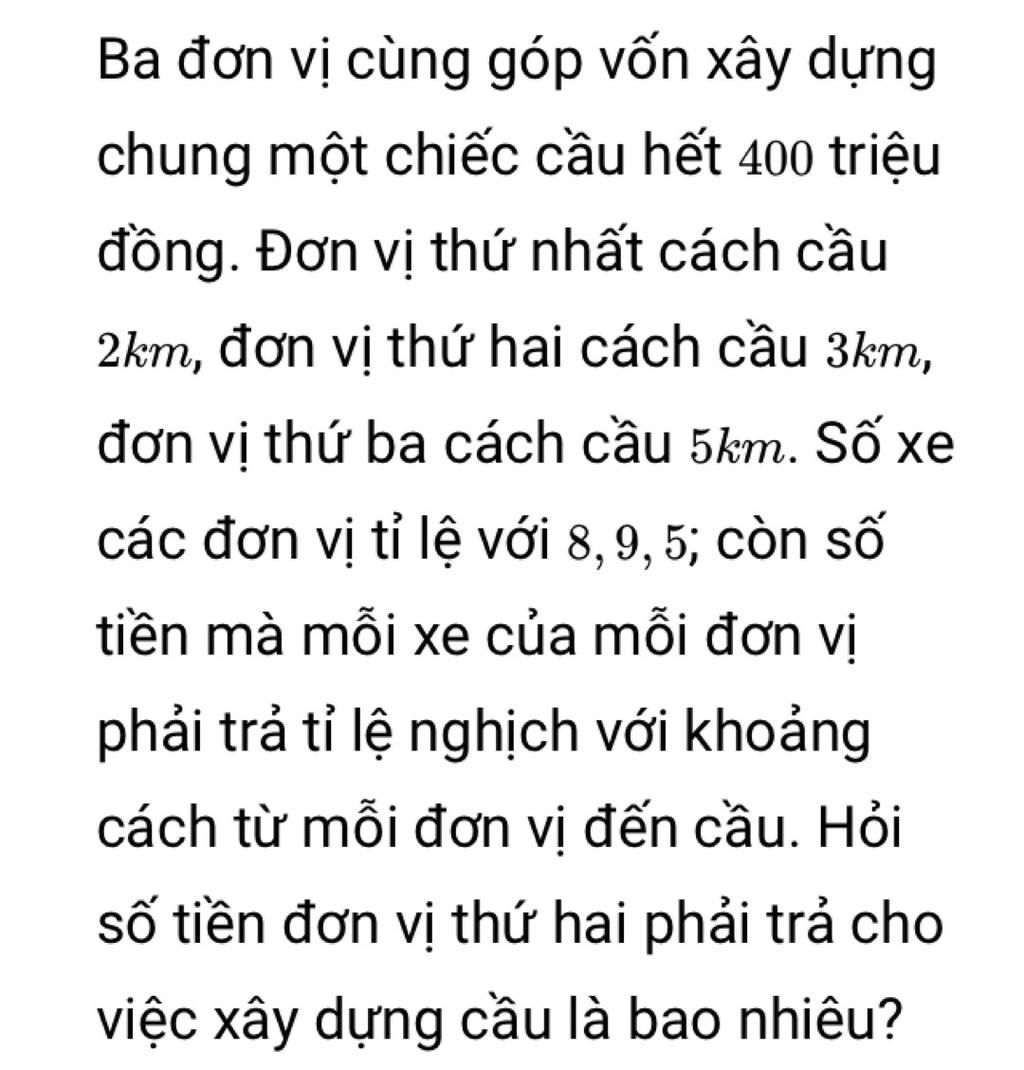 Ba đơn vị cùng góp vốn xây dựng chung một chiếc cầu hết $400$ triệu đồng. Đơn vị thứ nhất cách cầu $2km$, đơn vị thứ hai cách cầu $3km$, đơn vị thứ ba cách cầu $5km$. Số xe các đơn vị tỉ lệ với $8, 9, 5$; còn số tiền mà mỗi xe của mỗi đơn vị phải trả tỉ lệ nghịch với khoảng cách từ mỗi đơn vị đến cầu. Hỏi số tiền đơn vị thứ hai phải trả cho việc xây dựng cầu là bao nhiêu?